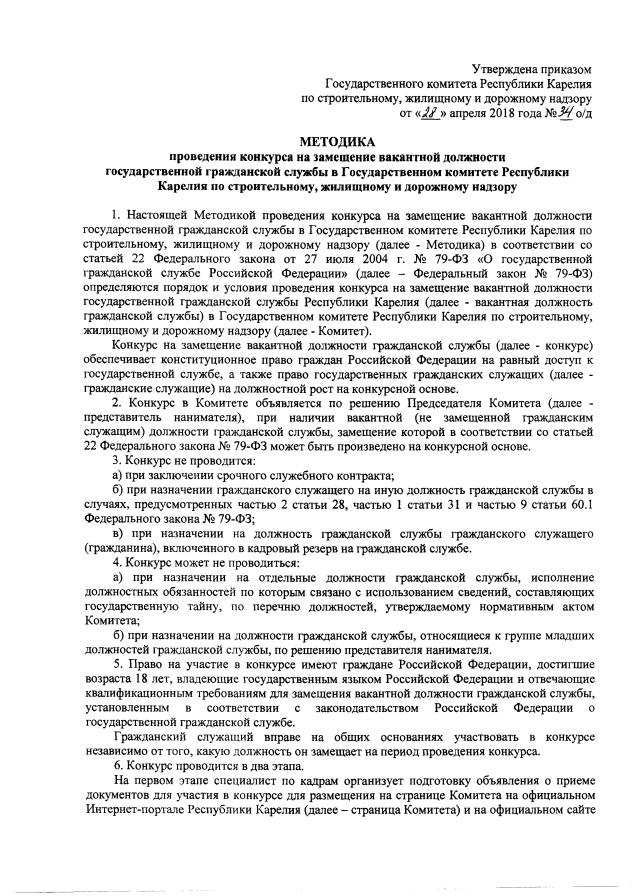 Утверждена приказом
Государственного комитета Республики Карелия
по строительному, жилищному и дорожному надзору
от «28» апреля 2018 года № 34 о/д

МЕТОДИКА
проведения конкурса на замещение вакантной должности государственной гражданской службы в Государственном комитете Республики Карелия по строительному, жилищному и дорожному надзору

1. Настоящей Методикой проведения конкурса на замещение вакантной должности государственной гражданской службы в Государственном комитете Республики Карелия по строительному, жилищному и дорожному надзору (далее - Методика) в соответствии со статьей 22 Федерального закона от 27 июля 2004 г. № 79-ФЗ «О государственной гражданской службе Российской Федерации» (далее – Федеральный закон № 79-ФЗ) определяются порядок и условия проведения конкурса на замещение вакантной должности государственной гражданской службы Республики Карелия (далее - вакантная должность гражданской службы) в Государственном комитете Республики Карелия по строительному, жилищному и дорожному надзору (далее - Комитет).

Конкурс на замещение вакантной должности гражданской службы (далее - конкурс) обеспечивает конституционное право граждан Российской Федерации на равный доступ к государственной службе, а также право государственных гражданских служащих (далее - гражданские служащие) на должностной рост на конкурсной основе.

2. Конкурс в Комитете объявляется по решению Председателя Комитета (далее - представитель нанимателя), при наличии вакантной (не замещенной гражданским служащим) должности гражданской службы, замещение которой в соответствии со статьей 22 Федерального закона № 79-ФЗ может быть произведено на конкурсной основе.

3. Конкурс не проводится:

а) при заключении срочного служебного контракта;

б) при назначении гражданского служащего на иную должность гражданской службы в случаях, предусмотренных частью 2 статьи 28, частью 1 статьи 31 и частью 9 статьи 60.1 Федерального закона № 79-ФЗ;

в) при назначении на должность гражданской службы гражданского служащего (гражданина), включенного в кадровый резерв на гражданской службе.

4. Конкурс может не проводиться:

а) при назначении на отдельные должности гражданской службы, исполнение должностных обязанностей по которым связано с использованием сведений, составляющих государственную тайну, по перечню должностей, утверждаемому нормативным актом Комитета;

б) при назначении на должности гражданской службы, относящиеся к группе младших должностей гражданской службы, по решению представителя нанимателя.

5. Право на участие в конкурсе имеют граждане Российской Федерации, достигшие возраста 18 лет, владеющие государственным языком Российской Федерации и отвечающие квалификационным требованиям для замещения вакантной должности гражданской службы, установленным в соответствии с законодательством Российской Федерации о государственной гражданской службе.

Гражданский служащий вправе на общих основаниях участвовать в конкурсе независимо от того, какую должность он замещает на период проведения конкурса.

6. Конкурс проводится в два этапа.

На первом этапе специалист по кадрам организует подготовку объявления о приеме документов для участия в конкурсе для размещения на странице Комитета на официальном Интернет-портале Республики Карелия (далее – страница Комитета) и на официальном сайте